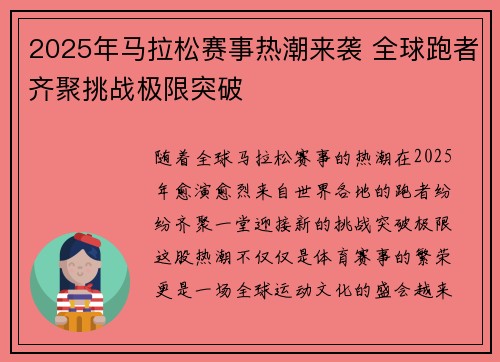 2025年马拉松赛事热潮来袭 全球跑者齐聚挑战极限突破

随着全球马拉松赛事的热潮在2025年愈演愈烈来自世界各地的跑者纷纷齐聚一堂迎接新的挑战突破极限这股热潮不仅仅是体育赛事的繁荣更是一场全球运动文化的盛会越来